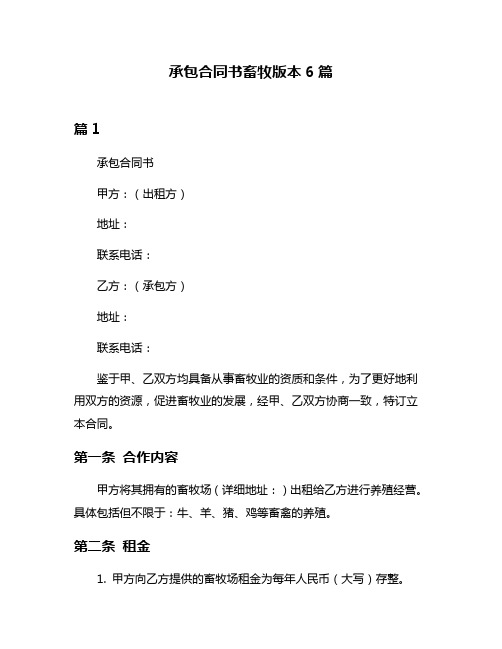 承包合同书畜牧版本 6 篇

篇 1

承包合同书

甲方：（出租方）

地址：

联系电话：

乙方：（承包方）

地址：

联系电话：

鉴于甲、乙双方均具备从事畜牧业的资质和条件，为了更好地利用双方的资源，促进畜牧业的发展，经甲、乙双方协商一致，特订立本合同。

第一条 合作内容

甲方将其拥有的畜牧场（详细地址：）出租给乙方进行养殖经营。具体包括但不限于：牛、羊、猪、鸡等畜禽的养殖。

第二条 租金

1. 甲方向乙方提供的畜牧场租金为每年人民币（大写）存整。